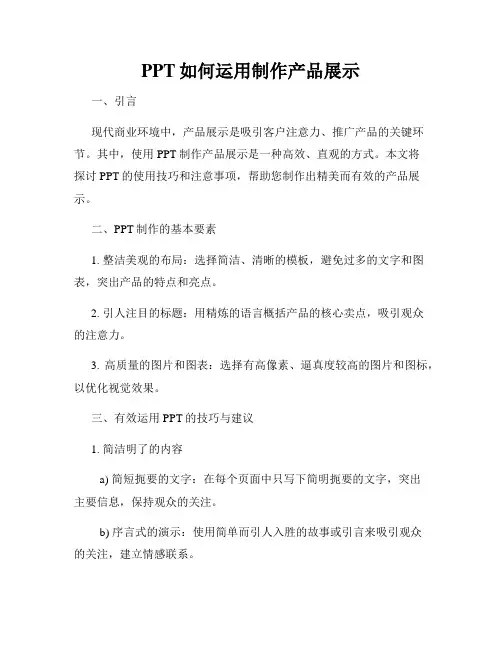 PPT 如何运用制作产品展示

一、引言

现代商业环境中，产品展示是吸引客户注意力、推广产品的关键环节。其中，使用 PPT 制作产品展示是一种高效、直观的方式。本文将探讨 PPT 的使用技巧和注意事项，帮助您制作出精美而有效的产品展示。

二、PPT 制作的基本要素

1. 整洁美观的布局：选择简洁、清晰的模板，避免过多的文字和图表，突出产品的特点和亮点。

2. 引人注目的标题：用精炼的语言概括产品的核心卖点，吸引观众的注意力。

3. 高质量的图片和图表：选择有高像素、逼真度较高的图片和图标，以优化视觉效果。

三、有效运用 PPT 的技巧与建议

1. 简洁明了的内容

a) 简短扼要的文字：在每个页面中只写下简明扼要的文字，突出主要信息，保持观众的关注。

b) 序言式的演示：使用简单而引人入胜的故事或引言来吸引观众的关注，建立情感联系。